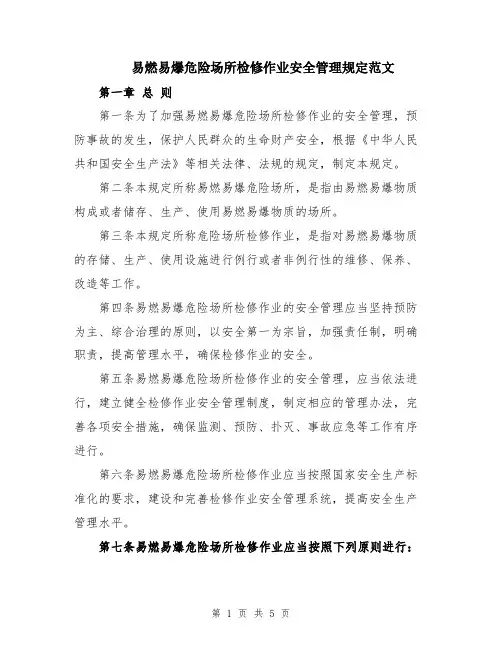 易燃易爆危险场所检修作业安全管理规定范文

第一章 总 则

第一条为了加强易燃易爆危险场所检修作业的安全管理，预防事故的发生，保护人民群众的生命财产安全，根据《中华人民共和国安全生产法》等相关法律、法规的规定，制定本规定。

第二条本规定所称易燃易爆危险场所，是指由易燃易爆物质构成或者储存、生产、使用易燃易爆物质的场所。

第三条本规定所称危险场所检修作业，是指对易燃易爆物质的存储、生产、使用设施进行例行或者非例行性的维修、保养、改造等工作。

第四条易燃易爆危险场所检修作业的安全管理应当坚持预防为主、综合治理的原则，以安全第一为宗旨，加强责任制，明确职责，提高管理水平，确保检修作业的安全。

第五条易燃易爆危险场所检修作业的安全管理，应当依法进行，建立健全检修作业安全管理制度，制定相应的管理办法，完善各项安全措施，确保监测、预防、扑灭、事故应急等工作有序进行。

第六条易燃易爆危险场所检修作业应当按照国家安全生产标准化的要求，建设和完善检修作业安全管理系统，提高安全生产管理水平。

第七条易燃易爆危险场所检修作业应当按照下列原则进行：

第 1 页 共 5 页